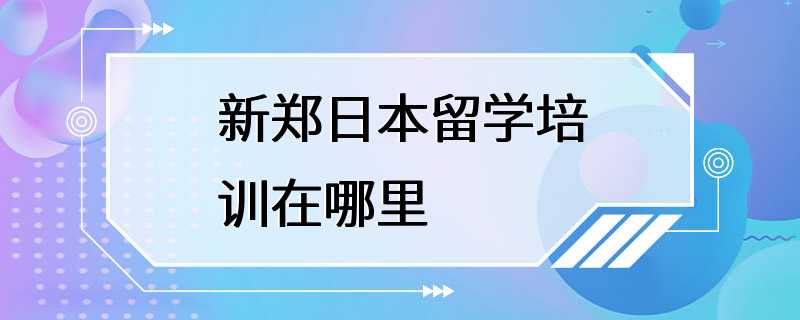 新郑日本留学培训在哪里